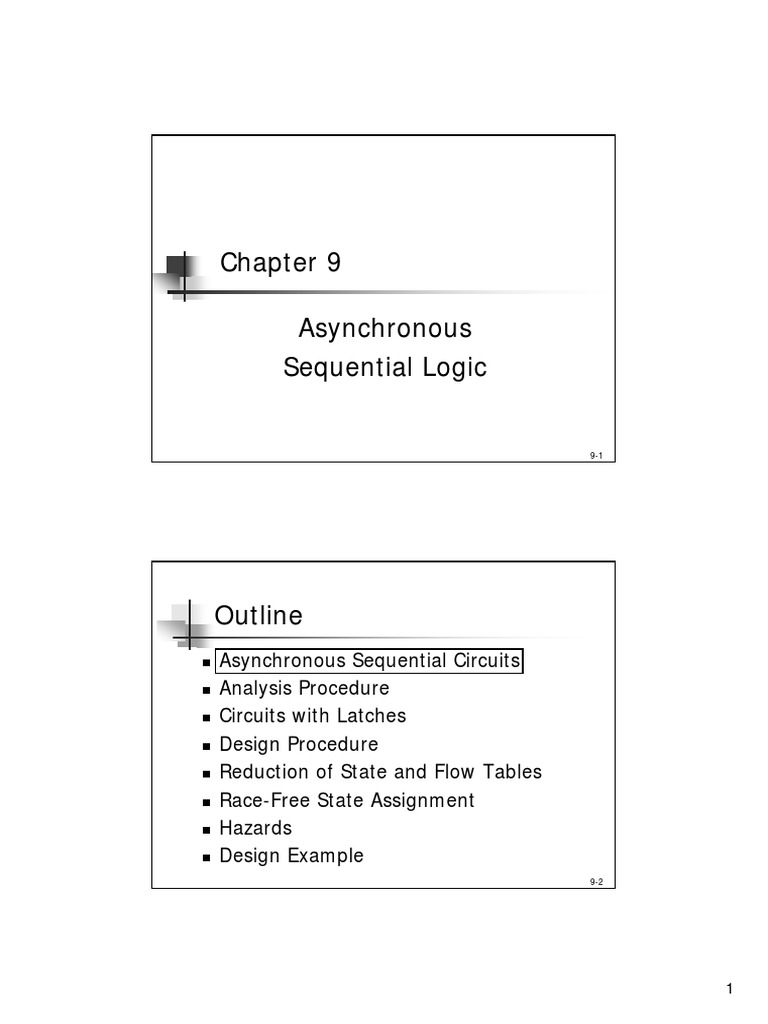 Chapter 9

Asynchronous
Sequential Logic

9-1

Outline

- Asynchronous Sequential Circuits
- Analysis Procedure
- Circuits with Latches
- Design Procedure
- Reduction of State and Flow Tables
- Race-Free State Assignment
- Hazards
- Design Example

9-2

1